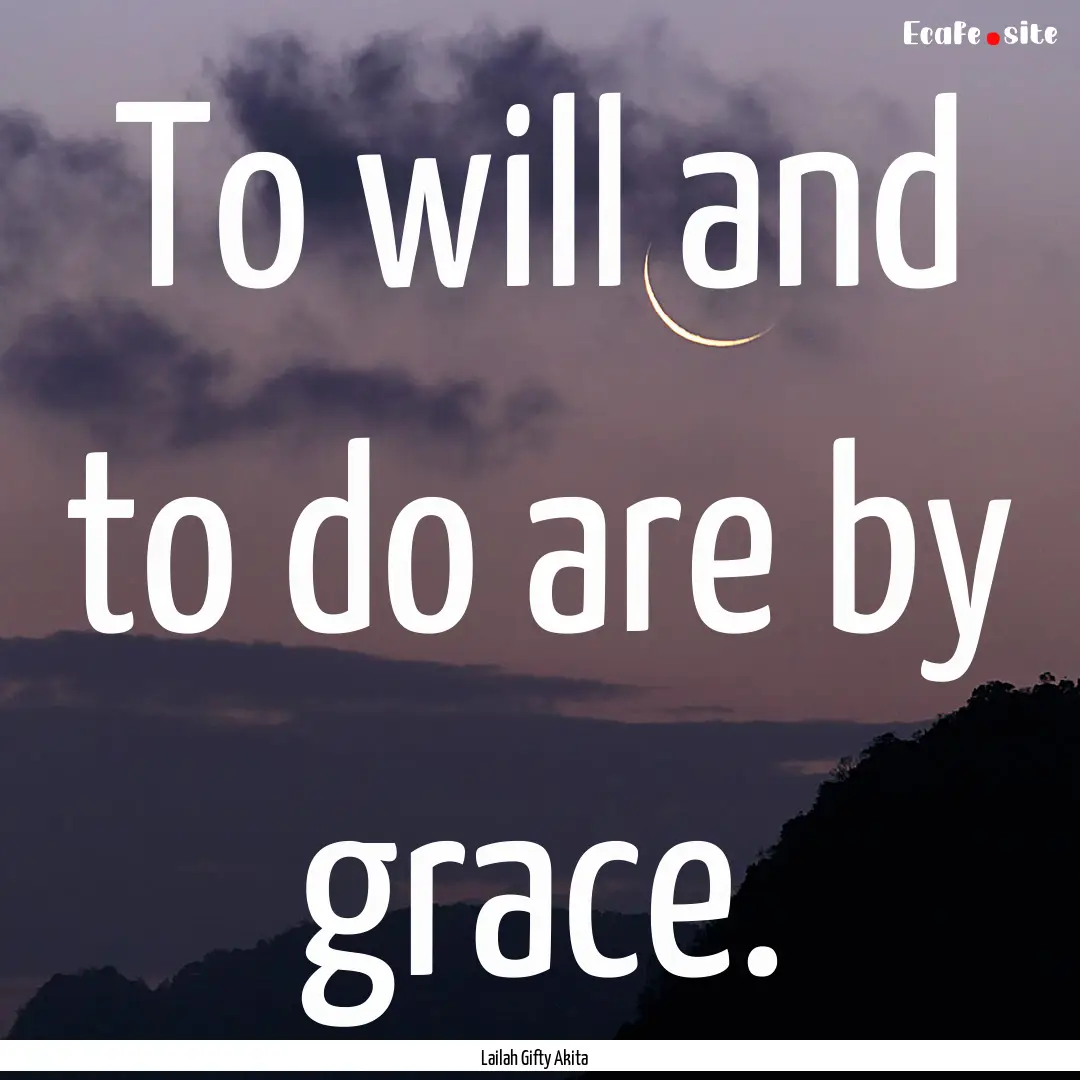 Ecafe.site

To will and to do are by grace.

Lailah Gifty Akita